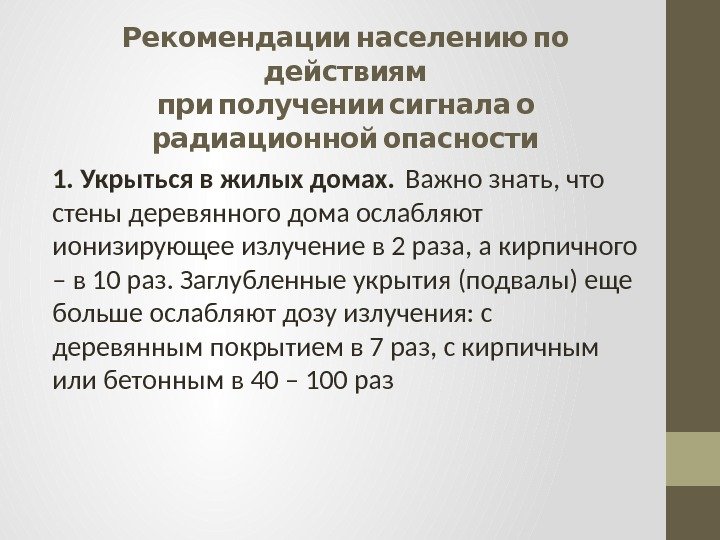 Рекомендации населению по действиям
при получении сигнала о радиационной опасности

1. Укрыться в жилых домах. Важно знать, что стены деревянного дома ослабляют ионизирующее излучение в 2 раза, а кирпичного – в 10 раз. Заглубленные укрытия (подвалы) еще больше ослабляют дозу излучения: с деревянным покрытием в 7 раз, с кирпичным или бетонным в 40 – 100 раз